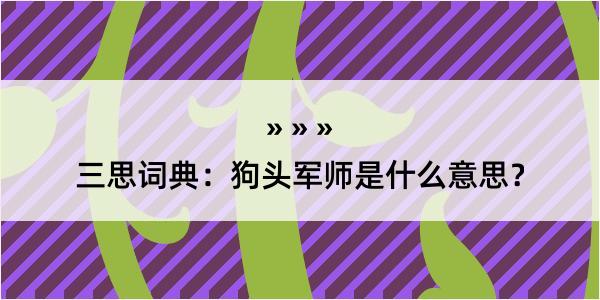 » » »

三思词典：狗头军师是什么意思？